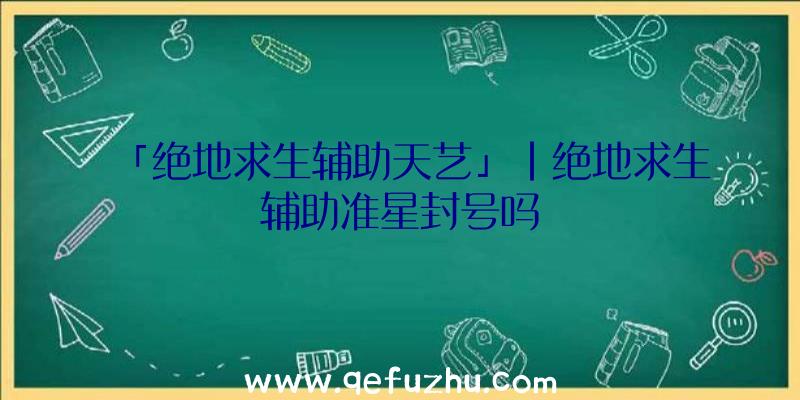 「绝地求生辅助天艺」|绝地求生辅助准星封号吗

www.qefuzhu.com